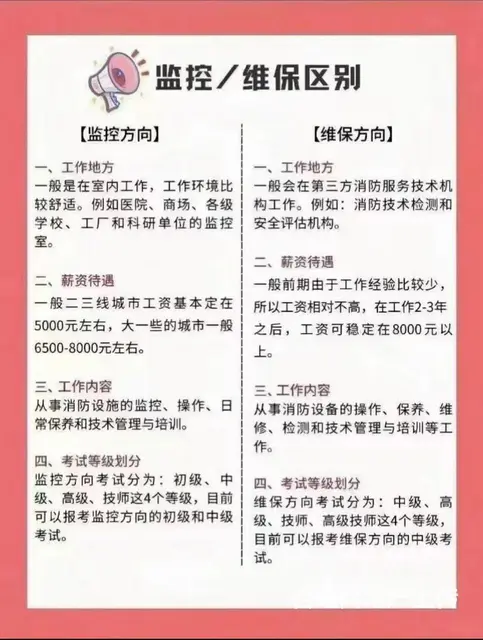 监控／维保区别

【监控方向】

一、工作地方
一般是在室内工作，工作环境比较舒适。例如医院、商场、各级学校、工厂和科研单位的监控室。

二、薪资待遇
一般二三线城市工资基本定在5000元左右，大一些的城市一般6500-8000元左右。

三、工作内容
从事消防设施的监控、操作、日常保养和技术管理与培训。

四、考试等级划分
监控方向考试分为：初级、中级、高级、技师这4个等级，目前可以报考监控方向的初级和中级考试。

【维保方向】

一、工作地方
一般会在第三方消防服务技术机构工作。例如：消防技术检测和安全评估机构。

二、薪资待遇
一般前期由于工作经验比较少，所以工资相对不高，在工作2-3年之后，工资可稳定在8000元以上。

三、工作内容
从事消防设备的操作、保养、维修、检测和技术管理与培训等工作。

四、考试等级划分
维保方向考试分为：中级、高级、技师、高级技师这4个等级，目前可以报考维保方向的中级考试。